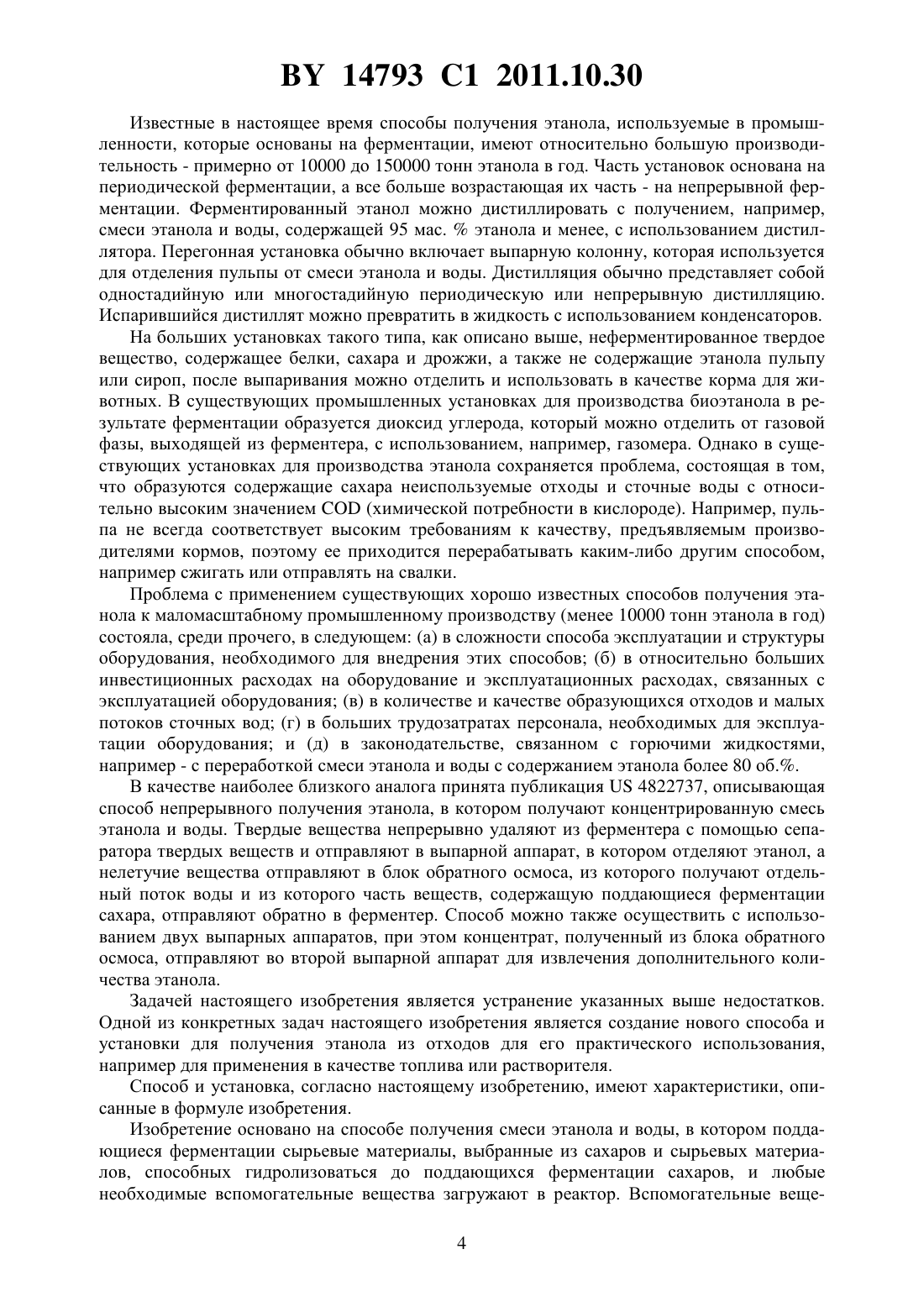 BY 14793 C1 2011.10.30

Известные в настоящее время способы получения этанола, используемые в промышленности, которые основаны на ферментации, имеют относительно большую производительность - примерно от 10000 до 150000 тонн этанола в год. Часть установок основана на периодической ферментации, а все больше возрастающая их часть - на непрерывной ферментации. Ферментированный этанол можно дистиллировать с получением, например, смеси этанола и воды, содержащей 95 мас. % этанола и менее, с использованием дистиллятора. Перегонная установка обычно включает выпарную колонну, которая используется для отделения пульпы от смеси этанола и воды. Дистилляция обычно представляет собой одностадийную или многостадийную периодическую или непрерывную дистилляцию. Испарившийся дистиллят можно превратить в жидкость с использованием конденсаторов.

На больших установках такого типа, как описано выше, неферментированное твердое вещество, содержащее белки, сахара и дрожжи, а также не содержащие этанола пульпу или сироп, после выпаривания можно отделить и использовать в качестве корма для животных. В существующих промышленных установках для производства биоэтанола в результате ферментации образуется диоксид углерода, который можно отделить от газовой фазы, выходящей из ферментера, с использованием, например, газомера. Однако в существующих установках для производства этанола сохраняется проблема, состоящая в том, что образуются содержащие сахара неиспользуемые отходы и сточные воды с относительно высоким значением COD (химической потребности в кислороде). Например, пульпа не всегда соответствует высоким требованиям к качеству, предъявляемым производителями кормов, поэтому ее приходится перерабатывать каким-либо другим способом, например сжигать или отправлять на свалки.

Проблема с применением существующих хорошо известных способов получения этанола к маломасштабному промышленному производству (менее 10000 тонн этанола в год) состояла, среди прочего, в следующем: (а) в сложности способа эксплуатации и структуры оборудования, необходимого для внедрения этих способов; (б) в относительно больших инвестиционных расходах на оборудование и эксплуатационных расходах, связанных с эксплуатацией оборудования; (в) в количестве и качестве образующихся отходов и малых потоков сточных вод; (г) в больших трудозатратах персонала, необходимых для эксплуатации оборудования; и (д) в законодательстве, связанном с горючими жидкостями, например - с переработкой смеси этанола и воды с содержанием этанола более 80 об.%.

В качестве наиболее близкого аналога принята публикация US 4822737, описывающая способ непрерывного получения этанола, в котором получают концентрированную смесь этанола и воды. Твердые вещества непрерывно удаляют из ферментера с помощью сепаратора твердых веществ и отправляют в выпарной аппарат, в котором отделяют этанол, а нелетучие вещества отправляют в блок обратного осмоса, из которого получают отдельный поток воды и из которого часть веществ, содержащую поддающиеся ферментации сахара, отправляют обратно в ферментер. Способ можно также осуществить с использованием двух выпарных аппаратов, при этом концентрат, полученный из блока обратного осмоса, отправляют во второй выпарной аппарат для извлечения дополнительного количества этанола.

Задачей настоящего изобретения является устранение указанных выше недостатков. Одной из конкретных задач настоящего изобретения является создание нового способа и установки для получения этанола из отходов для его практического использования, например для применения в качестве топлива или растворителя.

Способ и установка, согласно настоящему изобретению, имеют характеристики, описанные в формуле изобретения.

Изобретение основано на способе получения смеси этанола и воды, в котором поддающиеся ферментации сырьевые материалы, выбранные из сахаров и сырьевых материалов, способных гидролизоваться до поддающихся ферментации сахаров, и любые необходимые вспомогательные вещества загружают в реактор. Вспомогательные веще-

4